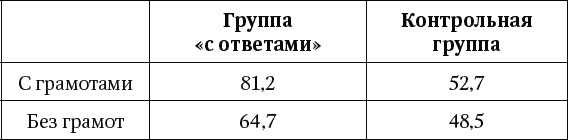 |  | Группа «с ответами» | Контрольная группа |
|---|---|---|
| С грамотами | 81,2 | 52,7 |
| Без грамот | 64,7 | 48,5 |